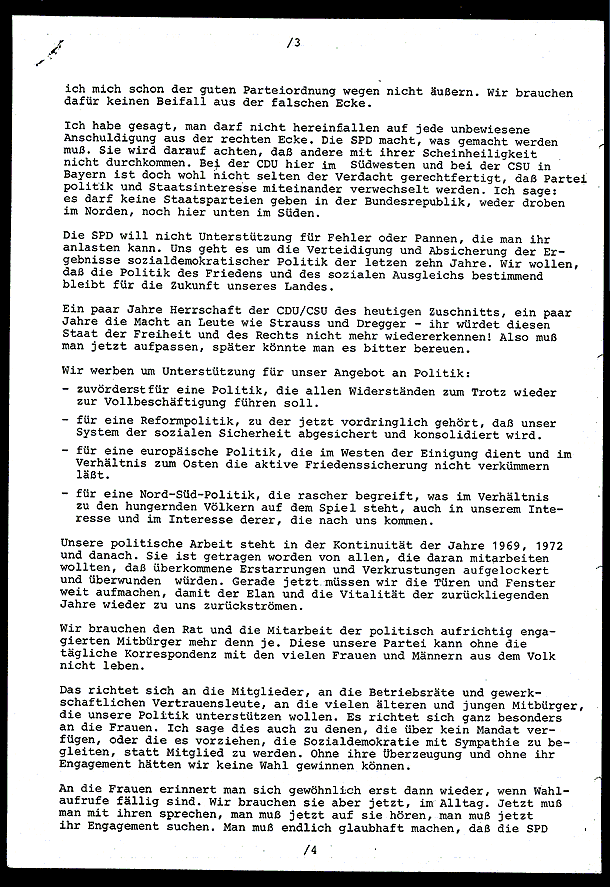 /3

ich mich schon der guten Parteiordnung wegen nicht äußern. Wir brauchen dafür keinen Beifall aus der falschen Ecke.

Ich habe gesagt, man darf nicht hereinfallen auf jede unbewiesene Anschuldigung aus der rechten Ecke. Die SPD macht, was gemacht werden muß. Sie wird darauf achten, daß andere mit ihrer Scheinheiligkeit nicht durchkommen. Bei der CDU hier im Südwesten und bei der CSU in Bayern ist doch wohl nicht selten der Verdacht gerechtfertigt, daß Partei politik und Staatsinteresse miteinander verwechselt werden. Ich sage: es darf keine Staatsparteien geben in der Bundesrepublik, weder droben im Norden, noch hier unten im Süden.

Die SPD will nicht Unterstützung für Fehler oder Pannen, die man ihr anlasten kann. Uns geht es um die Verteidigung und Absicherung der Ergebnisse sozialdemokratischer Politik der letzen zehn Jahre. Wir wollen, daß die Politik des Friedens und des sozialen Ausgleichs bestimmend bleibt für die Zukunft unseres Landes.

Ein paar Jahre Herrschaft der CDU/CSU des heutigen Zuschnitts, ein paar Jahre die Macht an Leute wie Strauss und Dregger - ihr würdet diesen Staat der Freiheit und des Rechts nicht mehr wiedererkennen! Also muß man jetzt aufpassen, später könnte man es bitter bereuen.

Wir werben um Unterstützung für unser Angebot an Politik:

- zuvörderstfür eine Politik, die allen Widerständen zum Trotz wieder zur Vollbeschäftigung führen soll.
- für eine Reformpolitik, zu der jetzt vordringlich gehört, daß unser System der sozialen Sicherheit abgesichert und konsolidiert wird.
- für eine europäische Politik, die im Westen der Einigung dient und im Verhältnis zum Osten die aktive Friedenssicherung nicht verkümmern läßt.
- für eine Nord-Süd-Politik, die rascher begreift, was im Verhältnis zu den hungernden Völkern auf dem Spiel steht, auch in unserem Interesse und im Interesse derer, die nach uns kommen.

Unsere politische Arbeit steht in der Kontinuität der Jahre 1969, 1972 und danach. Sie ist getragen worden von allen, die daran mitarbeiten wollten, daß überkommene Erstarrungen und Verkrustungen aufgelockert und überwunden würden. Gerade jetzt müssen wir die Türen und Fenster weit aufmachen, damit der Elan und die Vitalität der zurückliegenden Jahre wieder zu uns zurückströmen.

Wir brauchen den Rat und die Mitarbeit der politisch aufrichtig engagierten Mitbürger mehr denn je. Diese unsere Partei kann ohne die tägliche Korrespondenz mit den vielen Frauen und Männern aus dem Volk nicht leben.

Das richtet sich an die Mitglieder, an die Betriebsräte und gewerkschaftlichen Vertrauensleute, an die vielen älteren und jungen Mitbürger, die unsere Politik unterstützen wollen. Es richtet sich ganz besonders an die Frauen. Ich sage dies auch zu denen, die über kein Mandat verfügen, oder die es vorziehen, die Sozialdemokratie mit Sympathie zu begleiten, statt Mitglied zu werden. Ohne ihre Überzeugung und ohne ihr Engagement hätten wir keine Wahl gewinnen können.

An die Frauen erinnert man sich gewöhnlich erst dann wieder, wenn Wahlaufrufe fällig sind. Wir brauchen sie aber jetzt, im Alltag. Jetzt muß man mit ihren sprechen, man muß jetzt auf sie hören, man muß jetzt ihr Engagement suchen. Man muß endlich glaubhaft machen, daß die SPD

/4